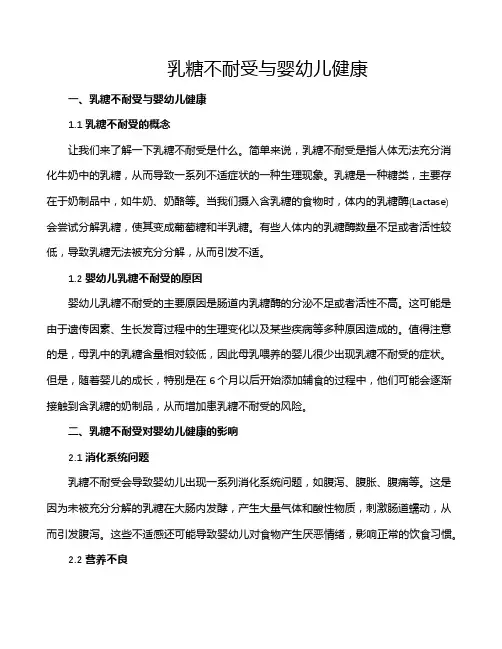 乳糖不耐受与婴幼儿健康

一、乳糖不耐受与婴幼儿健康

1.1 乳糖不耐受的概念

让我们来了解一下乳糖不耐受是什么。简单来说，乳糖不耐受是指人体无法充分消化牛奶中的乳糖，从而导致一系列不适症状的一种生理现象。乳糖是一种糖类，主要存在于奶制品中，如牛奶、奶酪等。当我们摄入含乳糖的食物时，体内的乳糖酶(Lactase)会尝试分解乳糖，使其变成葡萄糖和半乳糖。有些人体内的乳糖酶数量不足或者活性较低，导致乳糖无法被充分分解，从而引发不适。

1.2 婴幼儿乳糖不耐受的原因

婴幼儿乳糖不耐受的主要原因是肠道内乳糖酶的分泌不足或者活性不高。这可能是由于遗传因素、生长发育过程中的生理变化以及某些疾病等多种原因造成的。值得注意的是，母乳中的乳糖含量相对较低，因此母乳喂养的婴儿很少出现乳糖不耐受的症状。但是，随着婴儿的成长，特别是在 6 个月以后开始添加辅食的过程中，他们可能会逐渐接触到含乳糖的奶制品，从而增加患乳糖不耐受的风险。

二、乳糖不耐受对婴幼儿健康的影响

2.1 消化系统问题

乳糖不耐受会导致婴幼儿出现一系列消化系统问题，如腹泻、腹胀、腹痛等。这是因为未被充分分解的乳糖在大肠内发酵，产生大量气体和酸性物质，刺激肠道蠕动，从而引发腹泻。这些不适感还可能导致婴幼儿对食物产生厌恶情绪，影响正常的饮食习惯。

2.2 营养不良